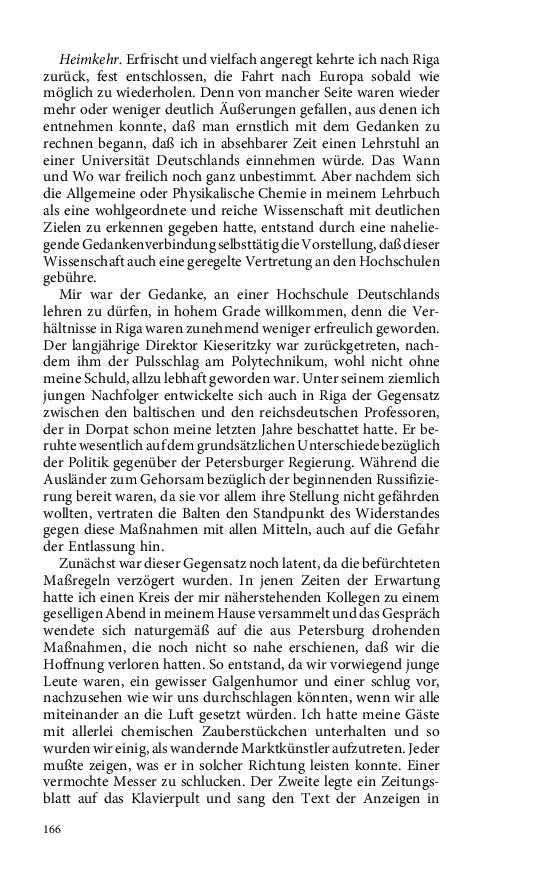 Heimkehr. Erfrischt und vielfach angeregt kehrte ich nach Riga zurück, fest entschlossen, die Fahrt nach Europa sobald wie möglich zu wiederholen. Denn von mancher Seite waren wieder mehr oder weniger deutlich Äußerungen gefallen, aus denen ich entnehmen konnte, daß man ernstlich mit dem Gedanken zu rechnen begann, daß ich in absehbarer Zeit einen Lehrstuhl an einer Universität Deutschlands einnehmen würde. Das Wann und Wo war freilich noch ganz unbestimmt. Aber nachdem sich die Allgemeine oder Physikalische Chemie in meinem Lehrbuch als eine wohlgeordnete und reiche Wissenschaft mit deutlichen Zielen zu erkennen gegeben hatte, entstand durch eine naheliegende Gedankenverbindung selbsttätig die Vorstellung, daß dieser Wissenschaft auch eine geregelte Vertretung an den Hochschulen gebühre.

Mir war der Gedanke, an einer Hochschule Deutschlands lehren zu dürfen, in hohem Grade willkommen, denn die Verhältnisse in Riga waren zunehmend weniger erfreulich geworden. Der langjährige Direktor Kieseritzky war zurückgetreten, nachdem ihm der Pulsschlag am Polytechnikum, wohl nicht ohne meine Schuld, allzu lebhaft geworden war. Unter seinem ziemlich jungen Nachfolger entwickelte sich auch in Riga der Gegensatz zwischen den baltischen und den reichsdeutschen Professoren, der in Dorpat schon meine letzten Jahre beschattet hatte. Er beruhte wesentlich auf dem grundsätzlichen Unterschiede bezüglich der Politik gegenüber der Petersburger Regierung. Während die Ausländer zum Gehorsam bezüglich der beginnenden Russifizierung bereit waren, da sie vor allem ihre Stellung nicht gefährden wollten, vertraten die Balten den Standpunkt des Widerstandes gegen diese Maßnahmen mit allen Mitteln, auch auf die Gefahr der Entlassung hin.

Zunächst war dieser Gegensatz noch latent, da die befürchteten Maßregeln verzögert wurden. In jenen Zeiten der Erwartung hatte ich einen Kreis der mir näherstehenden Kollegen zu einem geselligen Abend in meinem Hause versammelt und das Gespräch wendete sich naturgemäß auf die aus Petersburg drohenden Maßnahmen, die noch nicht so nahe erschienen, daß wir die Hoffnung verloren hatten. So entstand, da wir vorwiegend junge Leute waren, ein gewisser Galgenhumor und einer schlug vor, nachzusehen wie wir uns durchschlagen könnten, wenn wir alle miteinander an die Luft gesetzt würden. Ich hatte meine Gäste mit allerlei chemischen Zauberstückchen unterhalten und so wurden wir einig, als wandernde Marktkünstler aufzutreten. Jeder mußte zeigen, was er in solcher Richtung leisten konnte. Einer vermochte Messer zu schlucken. Der Zweite legte ein Zeitungsblatt auf das Klavierpult und sang den Text der Anzeigen in

166